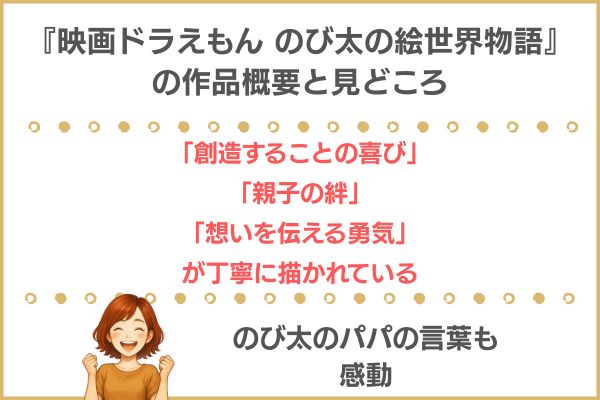 『映画ドラえもん のび太の絵世界物語』の作品概要と見どころ

「創造することの喜び」
「親子の絆」
「想いを伝える勇気」
が丁寧に描かれている

のび太のパパの言葉も感動